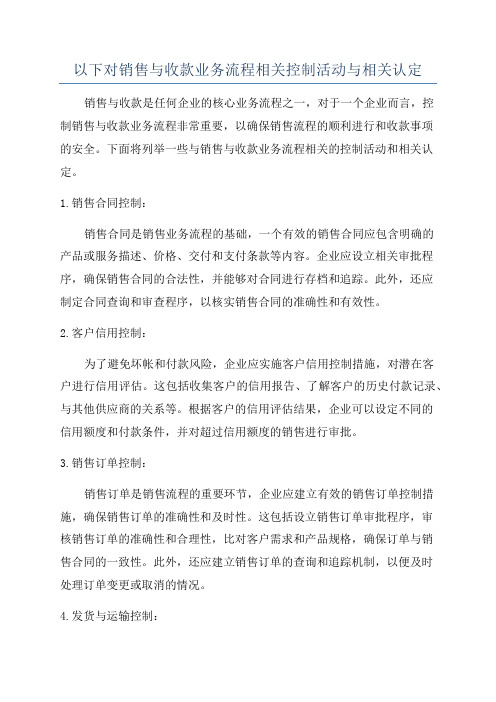 以下对销售与收款业务流程相关控制活动与相关认定

销售与收款是任何企业的核心业务流程之一，对于一个企业而言，控制销售与收款业务流程非常重要，以确保销售流程的顺利进行和收款事项的安全。下面将列举一些与销售与收款业务流程相关的控制活动和相关认定。

1.销售合同控制：

销售合同是销售业务流程的基础，一个有效的销售合同应包含明确的产品或服务描述、价格、交付和支付条款等内容。企业应设立相关审批程序，确保销售合同的合法性，并能够对合同进行存档和追踪。此外，还应制定合同查询和审查程序，以核实销售合同的准确性和有效性。

2.客户信用控制：

为了避免坏帐和付款风险，企业应实施客户信用控制措施，对潜在客户进行信用评估。这包括收集客户的信用报告、了解客户的历史付款记录、与其他供应商的关系等。根据客户的信用评估结果，企业可以设定不同的信用额度和付款条件，并对超过信用额度的销售进行审批。

3.销售订单控制：

销售订单是销售流程的重要环节，企业应建立有效的销售订单控制措施，确保销售订单的准确性和及时性。这包括设立销售订单审批程序，审核销售订单的准确性和合理性，比对客户需求和产品规格，确保订单与销售合同的一致性。此外，还应建立销售订单的查询和追踪机制，以便及时处理订单变更或取消的情况。

4.发货与运输控制：